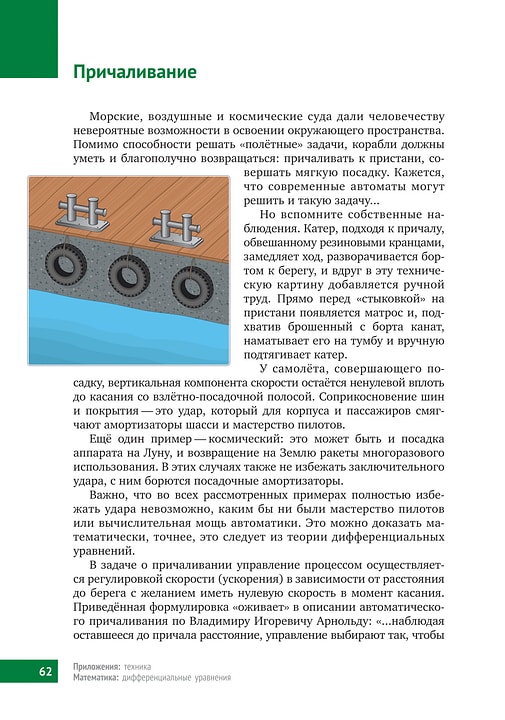 Причаливание

Морские, воздушные и космические суда дали человечеству невероятные возможности в освоении окружающего пространства. Помимо способности решать «полётные» задачи, корабли должны уметь и благополучно возвращаться: причаливать к пристани, совершать мягкую посадку. Кажется, что современные автоматы могут решить и такую задачу...

Но вспомните собственные наблюдения. Катер, подходя к причалу, обвешанному резиновыми кранцами, замедляет ход, разворачивается бортом к берегу, и вдруг в эту техническую картину добавляется ручной труд. Прямо перед «стыковкой» на пристани появляется матрос и, подхватив брошенный с борта канат, наматывает его на тумбу и вручную подтягивает катер.

У самолёта, совершающего посадку, вертикальная компонента скорости остаётся ненулевой вплоть до касания со взлётно-посадочной полосой. Соприкосновение шин и покрытия — это удар, который для корпуса и пассажиров смягчают амортизаторы шасси и мастерство пилотов.

Ещё один пример — космический: это может быть и посадка аппарата на Луну, и возвращение на Землю ракеты многоразового использования. В этих случаях также не избежать заключительного удара, с ним борются посадочные амортизаторы.

Важно, что во всех рассмотренных примерах полностью избежать удара невозможно, каким бы ни были мастерство пилотов или вычислительная мощь автоматики. Это можно доказать математически, точнее, это следует из теории дифференциальных уравнений.

В задаче о причаливании управление процессом осуществляется регулировкой скорости (ускорения) в зависимости от расстояния до берега с желанием иметь нулевую скорость в момент касания. Приведённая формулировка «оживает» в описании автоматического причаливания по Владимиру Игоревичу Арнольду: «...наблюдая оставшееся до причала расстояние, управление выбирают так, чтобы

62
Приложения: техника
Математика: дифференциальные уравнения